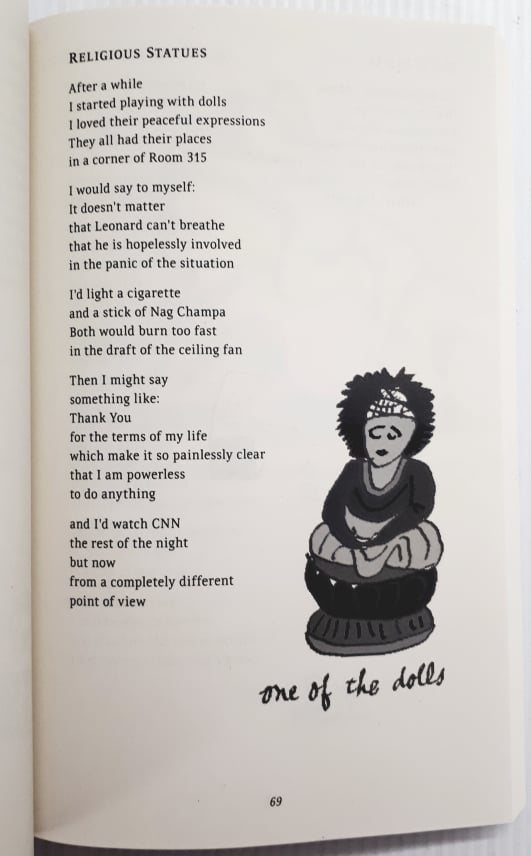 RELIGIOUS STATUES

After a while
I started playing with dolls
I loved their peaceful expressions
They all had their places
in a corner of Room 315

I would say to myself:
It doesn't matter
that Leonard can't breathe
that he is hopelessly involved
in the panic of the situation

I'd light a cigarette
and a stick of Nag Champa
Both would burn too fast
in the draft of the ceiling fan

Then I might say
something like:
Thank You
for the terms of my life
which make it so painlessly clear
that I am powerless
to do anything

and I'd watch CNN
the rest of the night
but now
from a completely different
point of view

one of the dolls

69